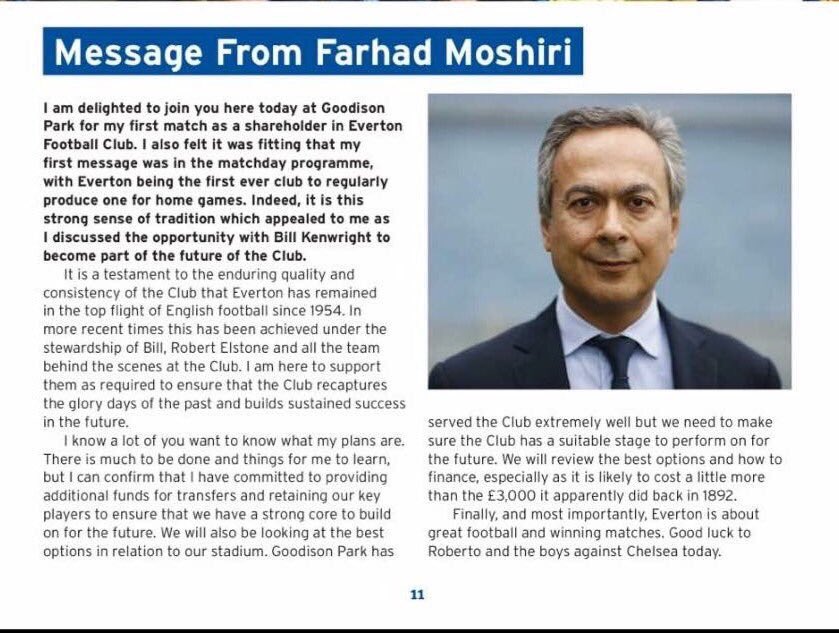 Message From Farhad Moshiri

I am delighted to join you here today at Goodison Park for my first match as a shareholder in Everton Football Club. I also felt it was fitting that my first message was in the matchday programme, with Everton being the first ever club to regularly produce one for home games. Indeed, it is this strong sense of tradition which appealed to me as I discussed the opportunity with Bill Kenwright to become part of the future of the Club.

It is a testament to the enduring quality and consistency of the Club that Everton has remained in the top flight of English football since 1954. In more recent times this has been achieved under the stewardship of Bill, Robert Elstone and all the team behind the scenes at the Club. I am here to support them as required to ensure that the Club recaptures the glory days of the past and builds sustained success in the future.

I know a lot of you want to know what my plans are. There is much to be done and things for me to learn, but I can confirm that I have committed to providing additional funds for transfers and retaining our key players to ensure that we have a strong core to build on for the future. We will also be looking at the best options in relation to our stadium. Goodison Park has served the Club extremely well but we need to make sure the Club has a suitable stage to perform on for the future. We will review the best options and how to finance, especially as it is likely to cost a little more than the £3,000 it apparently did back in 1892.

Finally, and most importantly, Everton is about great football and winning matches. Good luck to Roberto and the boys against Chelsea today.

11